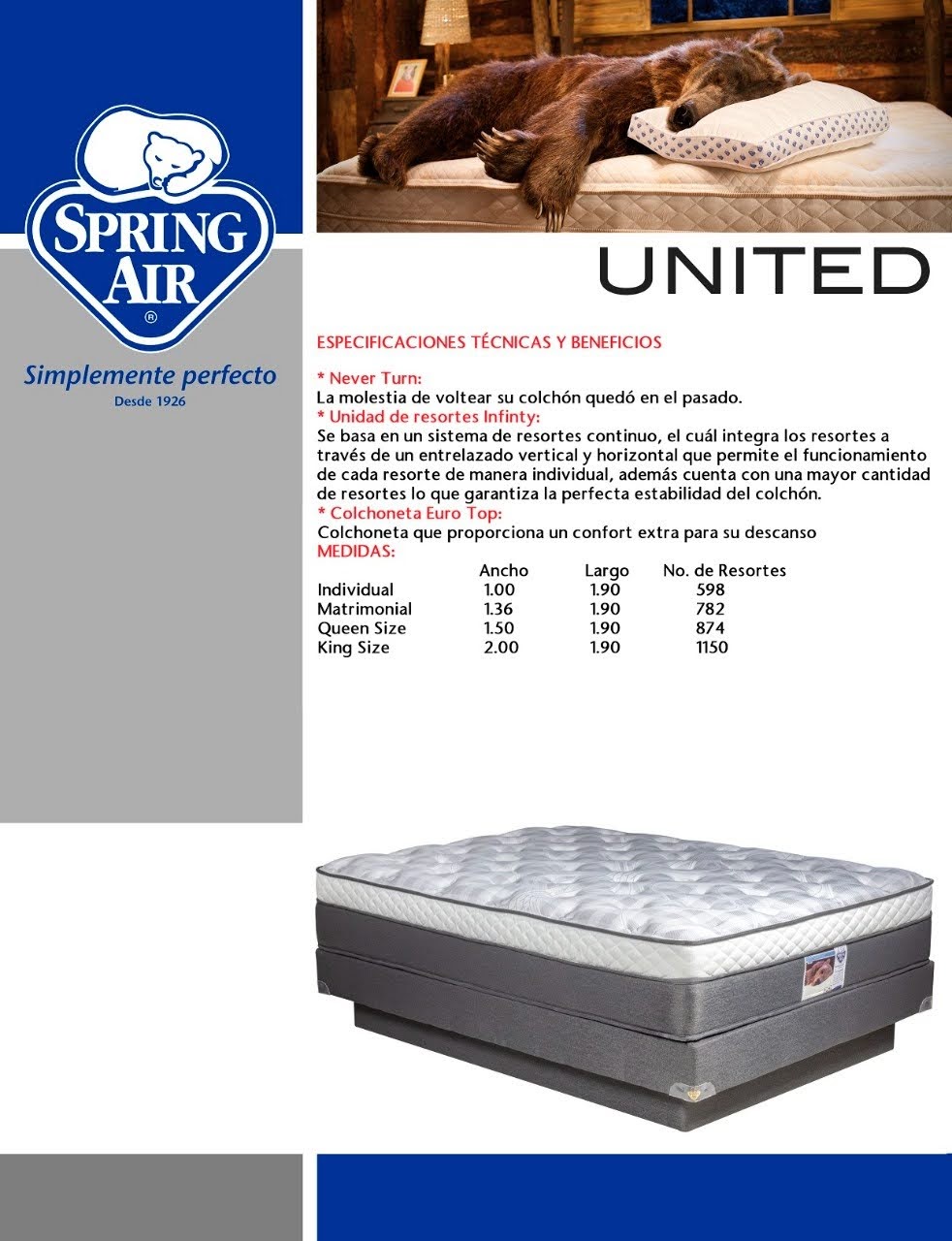 SPRING AIR
®

Simplemente perfecto
Desde 1926

UNITED

ESPECIFICACIONES TÉCNICAS Y BENEFICIOS

* Never Turn:
La molestia de voltear su colchón quedó en el pasado.
* Unidad de resortes Infinty:
Se basa en un sistema de resortes continuo, el cuál integra los resortes a través de un entrelazado vertical y horizontal que permite el funcionamiento de cada resorte de manera individual, además cuenta con una mayor cantidad de resortes lo que garantiza la perfecta estabilidad del colchón.
* Colchoneta Euro Top:
Colchoneta que proporciona un confort extra para su descanso
MEDIDAS:

| | Ancho | Largo | No. de Resortes |
|---|---|---|---|
| Individual | 1.00 | 1.90 | 598 |
| Matrimonial | 1.36 | 1.90 | 782 |
| Queen Size | 1.50 | 1.90 | 874 |
| King Size | 2.00 | 1.90 | 1150 |